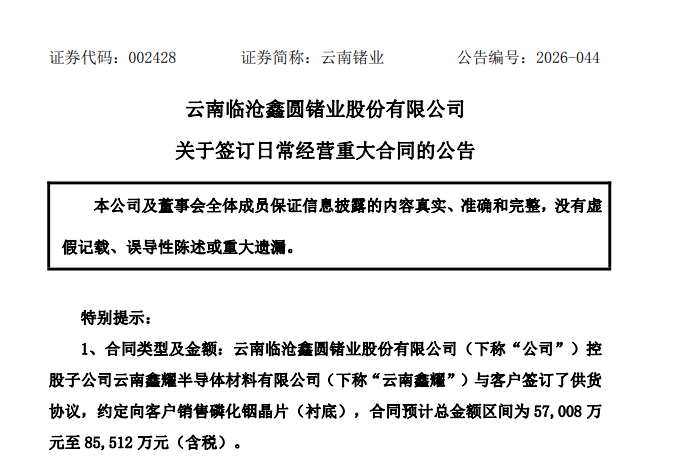 证券代码：002428　　证券简称：云南锗业　　公告编号：2026-044

云南临沧鑫圆锗业股份有限公司
关于签订日常经营重大合同的公告

本公司及董事会全体成员保证信息披露的内容真实、准确和完整，没有虚假记载、误导性陈述或重大遗漏。

特别提示：

1、合同类型及金额：云南临沧鑫圆锗业股份有限公司（下称“公司”）控股子公司云南鑫耀半导体材料有限公司（下称“云南鑫耀”）与客户签订了供货协议，约定向客户销售磷化铟晶片（衬底），合同预计总金额区间为 57,008 万元至 85,512 万元（含税）。